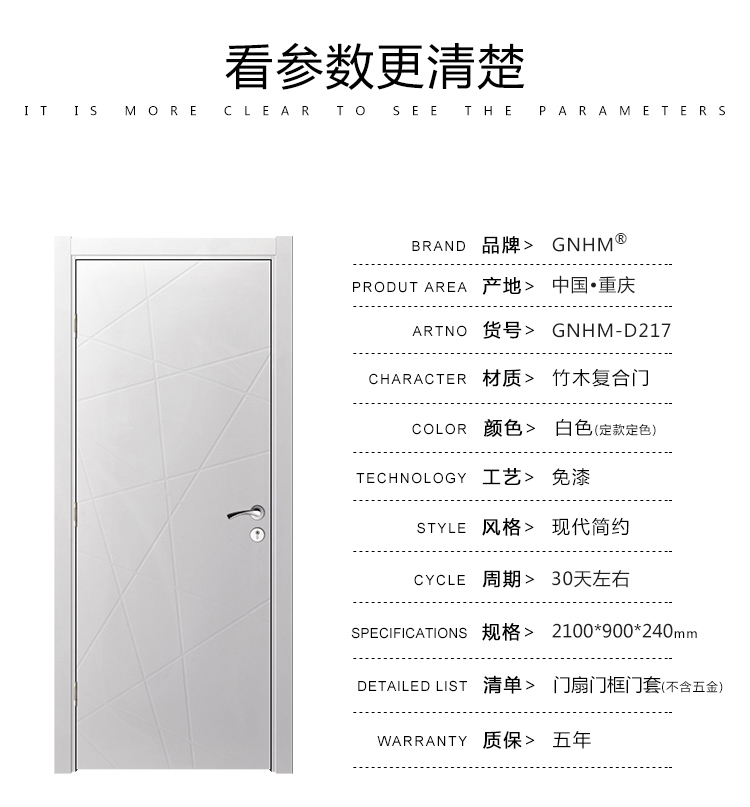 看参数更清楚

IT IS MORE CLEAR TO SEE THE PARAMETERS

BRAND 品牌> GNHM®

PRODUT AREA 产地> 中国•重庆

ARTNO 货号> GNHM-D217

CHARACTER 材质> 竹木复合门

COLOR 颜色> 白色(定款定色)

TECHNOLOGY 工艺> 免漆

STYLE 风格> 现代简约

CYCLE 周期> 30天左右

SPECIFICATIONS 规格> 2100*900*240mm

DETAILED LIST 清单> 门扇门框门套(不含五金)

WARRANTY 质保> 五年